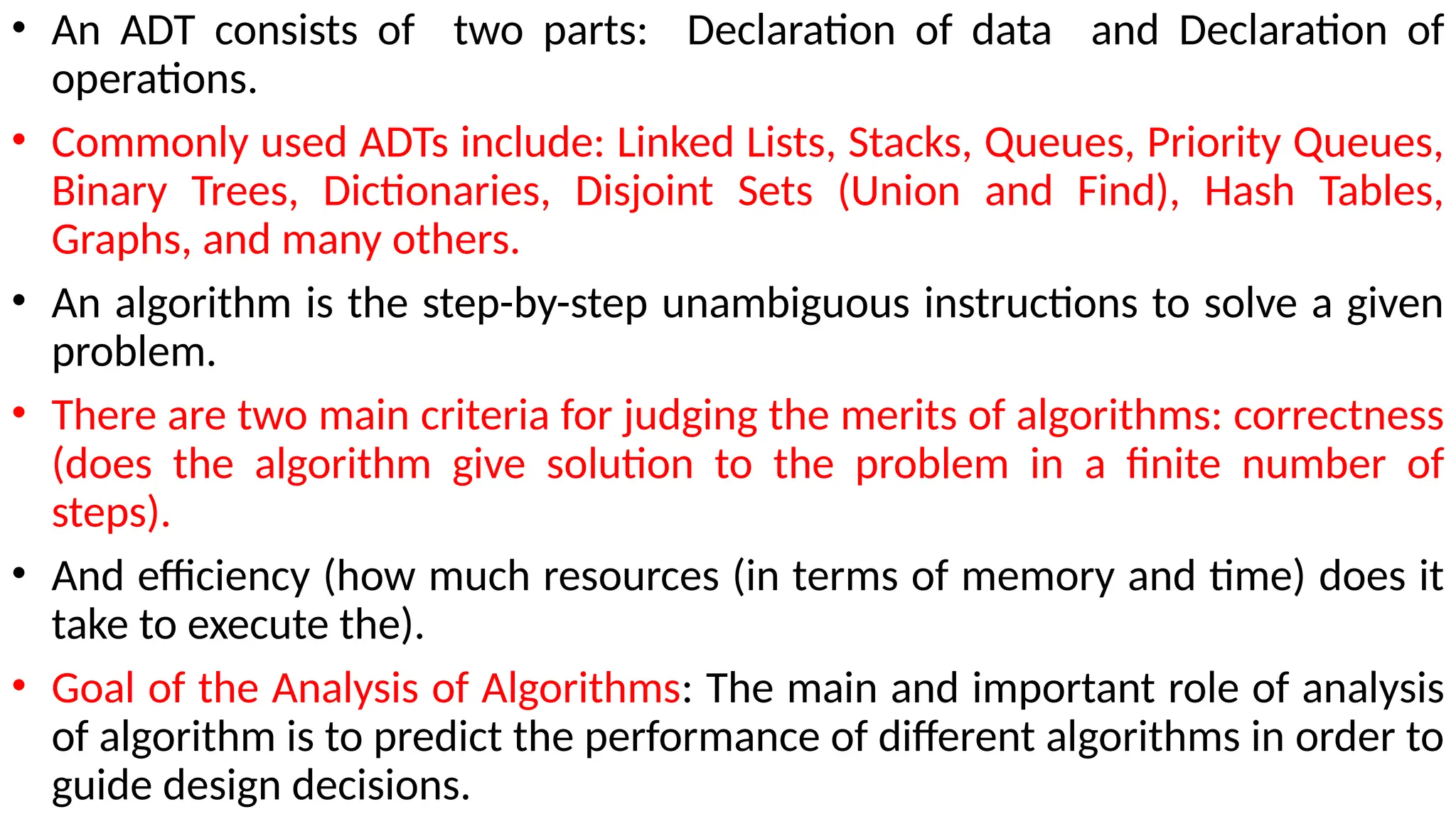 • An ADT consists of two parts: Declaration of data and Declaration of operations.

• Commonly used ADTs include: Linked Lists, Stacks, Queues, Priority Queues, Binary Trees, Dictionaries, Disjoint Sets (Union and Find), Hash Tables, Graphs, and many others.

• An algorithm is the step-by-step unambiguous instructions to solve a given problem.

• There are two main criteria for judging the merits of algorithms: correctness (does the algorithm give solution to the problem in a finite number of steps).

• And efficiency (how much resources (in terms of memory and time) does it take to execute the).

• Goal of the Analysis of Algorithms: The main and important role of analysis of algorithm is to predict the performance of different algorithms in order to guide design decisions.